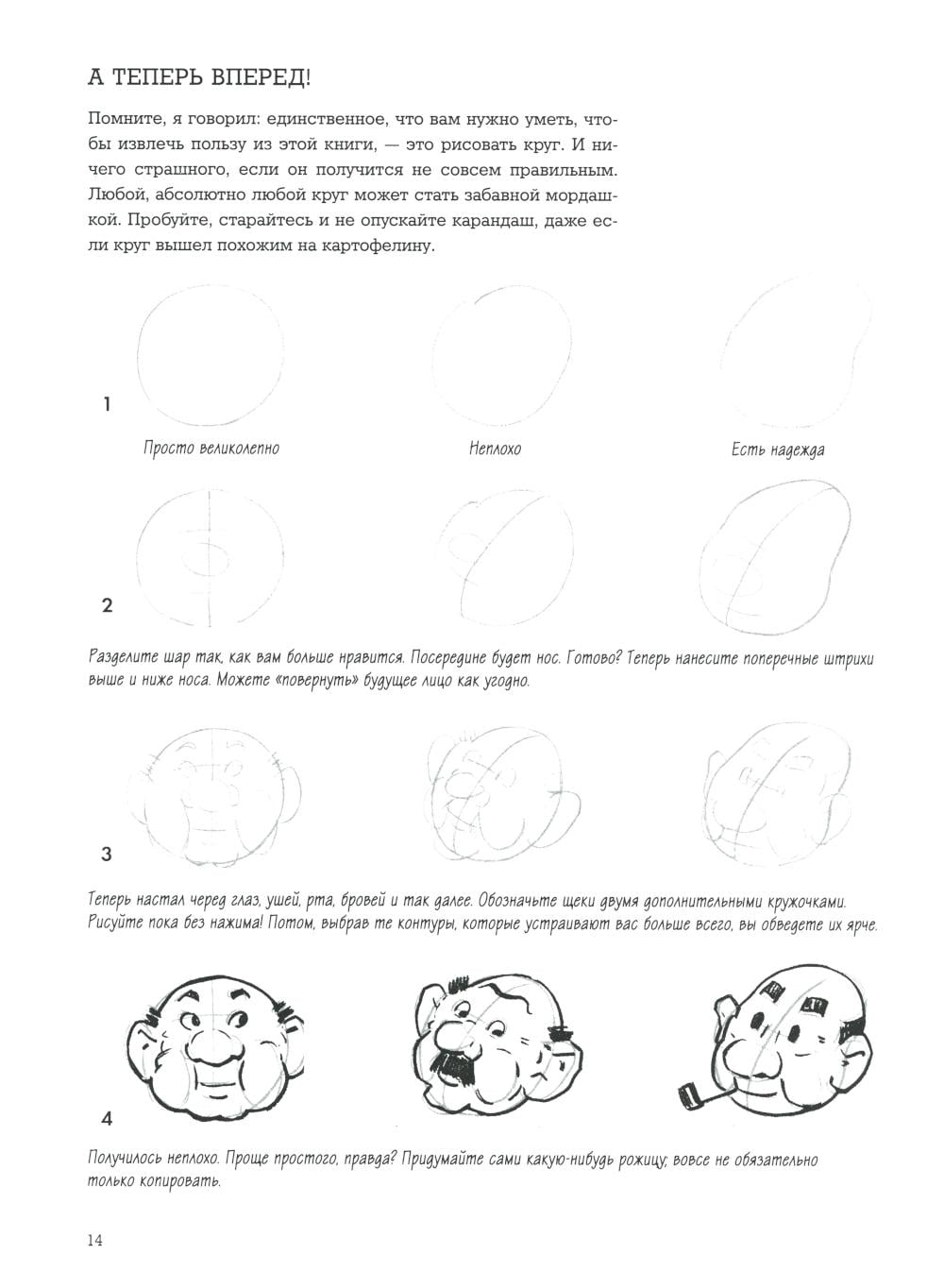 А ТЕПЕРЬ ВПЕРЕД!

Помните, я говорил: единственное, что вам нужно уметь, чтобы извлечь пользу из этой книги, — это рисовать круг. И ничего страшного, если он получится не совсем правильным. Любой, абсолютно любой круг может стать забавной мордашкой. Пробуйте, старайтесь и не опускайте карандаш, даже если круг вышел похожим на картофелину.

1

Просто великолепно

Неплохо

Есть надежда

2

Разделите шар так, как вам больше нравится. Посередине будет нос. Готово? Теперь нанесите поперечные штрихи выше и ниже носа. Можете «повернуть» будущее лицо как угодно.

3

Теперь настал черед глаз, ушей, рта, бровей и так далее. Обозначьте щеки двумя дополнительными кружочками. Рисуйте пока без нажима! Потом, выбрав те контуры, которые устраивают вас больше всего, вы обведете их ярче.

4

Получилось неплохо. Проще простого, правда? Придумайте сами какую-нибудь рожицу; вовсе не обязательно только копировать.

14